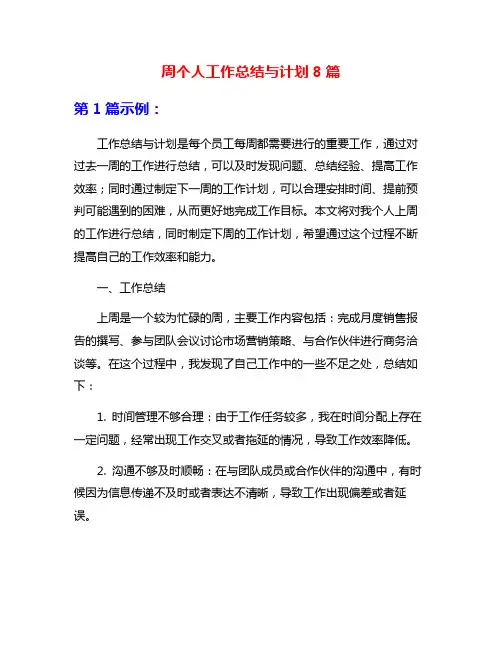 周个人工作总结与计划 8 篇

第 1 篇示例：

工作总结与计划是每个员工每周都需要进行的重要工作，通过对过去一周的工作进行总结，可以及时发现问题、总结经验、提高工作效率；同时通过制定下一周的工作计划，可以合理安排时间、提前预判可能遇到的困难，从而更好地完成工作目标。本文将对我个人上周的工作进行总结，同时制定下周的工作计划，希望通过这个过程不断提高自己的工作效率和能力。

一、工作总结

上周是一个较为忙碌的周，主要工作内容包括：完成月度销售报告的撰写、参与团队会议讨论市场营销策略、与合作伙伴进行商务洽谈等。在这个过程中，我发现了自己工作中的一些不足之处，总结如下：

1. 时间管理不够合理：由于工作任务较多，我在时间分配上存在一定问题，经常出现工作交叉或者拖延的情况，导致工作效率降低。

2. 沟通不够及时顺畅：在与团队成员或合作伙伴的沟通中，有时候因为信息传递不及时或者表达不清晰，导致工作出现偏差或者延误。